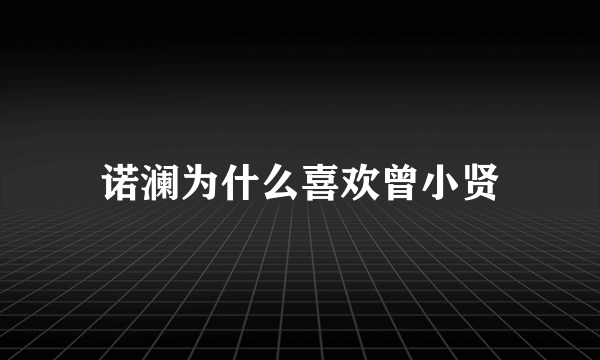 诺澜为什么喜欢曾小贤